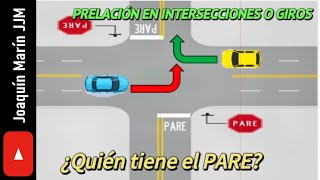 Joaquín Marín JJM

PRELACIÓN EN INTERSECCIONES O GIROS

PARE

PARE

PARE

PARE

¿Quién tiene el PARE?